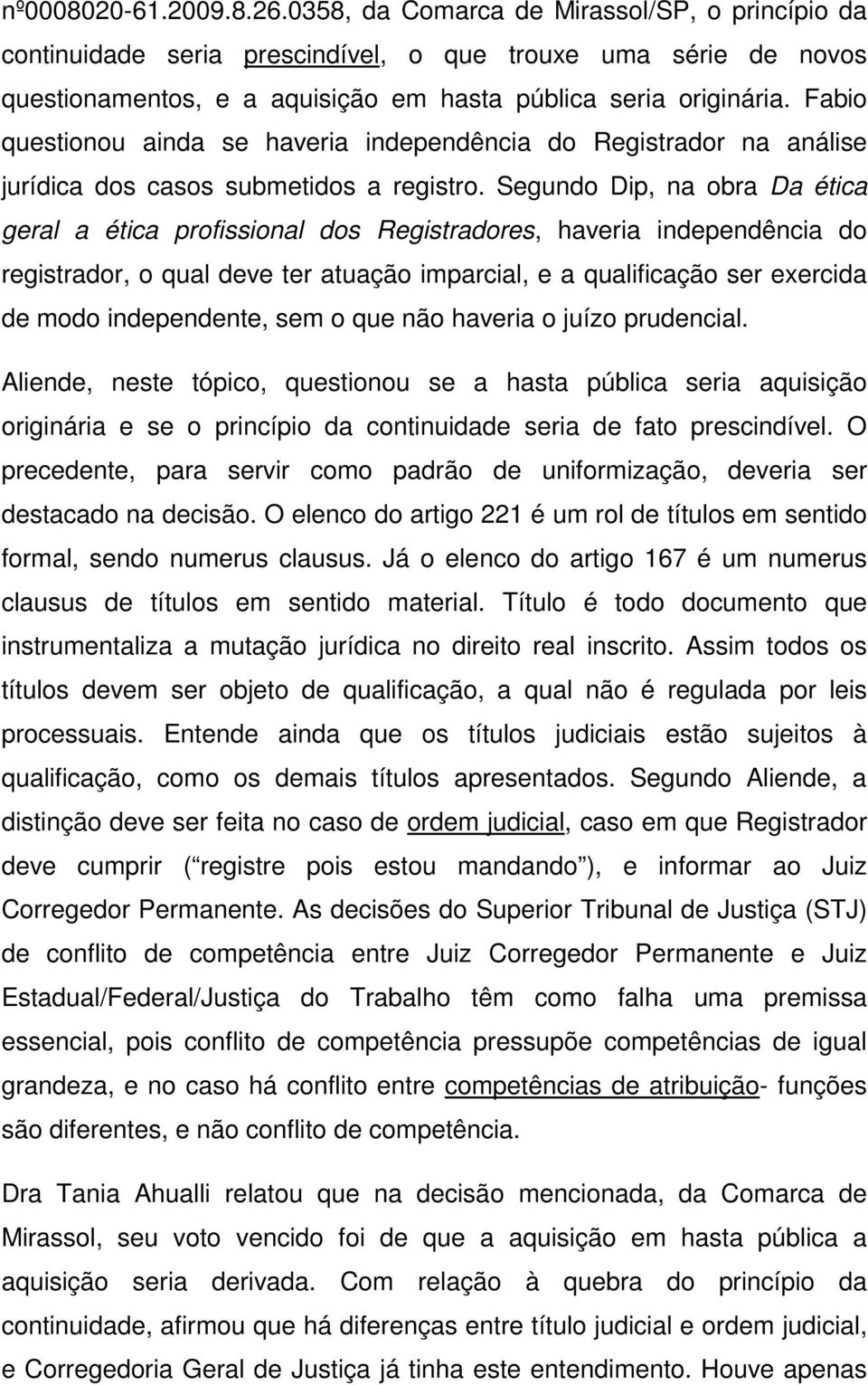 nº0008020-61.2009.8.26.0358, da Comarca de Mirassol/SP, o princípio da continuidade seria prescindível, o que trouxe uma série de novos questionamentos, e a aquisição em hasta pública seria originária. Fabio questionou ainda se haveria independência do Registrador na análise jurídica dos casos submetidos a registro. Segundo Dip, na obra Da ética geral a ética profissional dos Registradores, haveria independência do registrador, o qual deve ter atuação imparcial, e a qualificação ser exercida de modo independente, sem o que não haveria o juízo prudencial.

Aliende, neste tópico, questionou se a hasta pública seria aquisição originária e se o princípio da continuidade seria de fato prescindível. O precedente, para servir como padrão de uniformização, deveria ser destacado na decisão. O elenco do artigo 221 é um rol de títulos em sentido formal, sendo numerus clausus. Já o elenco do artigo 167 é um numerus clausus de títulos em sentido material. Título é todo documento que instrumentaliza a mutação jurídica no direito real inscrito. Assim todos os títulos devem ser objeto de qualificação, a qual não é regulada por leis processuais. Entende ainda que os títulos judiciais estão sujeitos à qualificação, como os demais títulos apresentados. Segundo Aliende, a distinção deve ser feita no caso de ordem judicial, caso em que Registrador deve cumprir ( registre pois estou mandando ), e informar ao Juiz Corregedor Permanente. As decisões do Superior Tribunal de Justiça (STJ) de conflito de competência entre Juiz Corregedor Permanente e Juiz Estadual/Federal/Justiça do Trabalho têm como falha uma premissa essencial, pois conflito de competência pressupõe competências de igual grandeza, e no caso há conflito entre competências de atribuição- funções são diferentes, e não conflito de competência.

Dra Tania Ahualli relatou que na decisão mencionada, da Comarca de Mirassol, seu voto vencido foi de que a aquisição em hasta pública a aquisição seria derivada. Com relação à quebra do princípio da continuidade, afirmou que há diferenças entre título judicial e ordem judicial, e Corregedoria Geral de Justiça já tinha este entendimento. Houve apenas